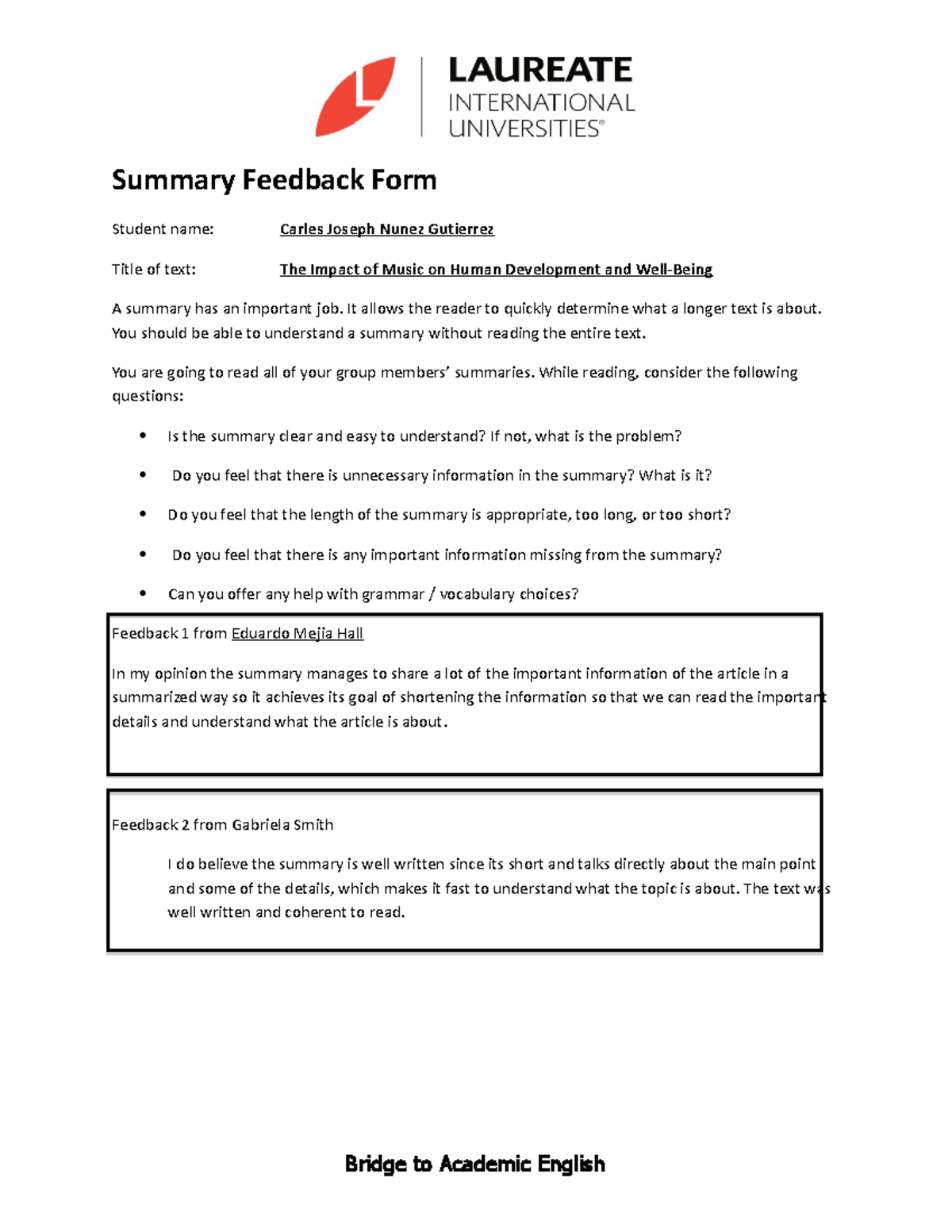 LAUREATE
INTERNATIONAL
UNIVERSITIES®

Summary Feedback Form

Student name: Carles Joseph Nunez Gutierrez

Title of text: The Impact of Music on Human Development and Well-Being

A summary has an important job. It allows the reader to quickly determine what a longer text is about. You should be able to understand a summary without reading the entire text.

You are going to read all of your group members' summaries. While reading, consider the following questions:

• Is the summary clear and easy to understand? If not, what is the problem?
• Do you feel that there is unnecessary information in the summary? What is it?
• Do you feel that the length of the summary is appropriate, too long, or too short?
• Do you feel that there is any important information missing from the summary?
• Can you offer any help with grammar / vocabulary choices?

Feedback 1 from Eduardo Mejia Hall

In my opinion the summary manages to share a lot of the important information of the article in a summarized way so it achieves its goal of shortening the information so that we can read the important details and understand what the article is about.

Feedback 2 from Gabriela Smith

I do believe the summary is well written since its short and talks directly about the main point and some of the details, which makes it fast to understand what the topic is about. The text was well written and coherent to read.

Bridge to Academic English